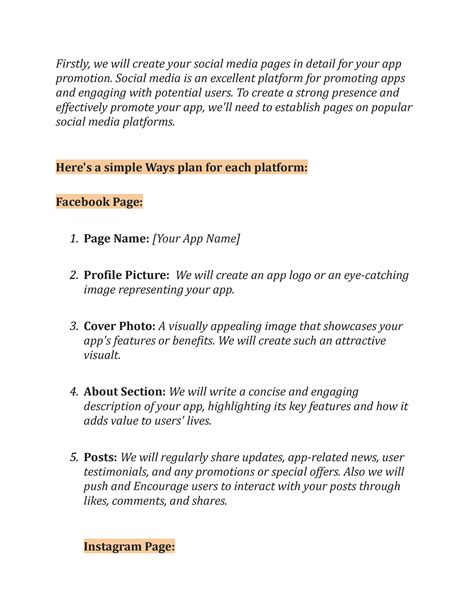 Firstly, we will create your social media pages in detail for your app promotion. Social media is an excellent platform for promoting apps and engaging with potential users. To create a strong presence and effectively promote your app, we'll need to establish pages on popular social media platforms.

Here's a simple Ways plan for each platform:

Facebook Page:

1. Page Name: [Your App Name]

2. Profile Picture: We will create an app logo or an eye-catching image representing your app.

3. Cover Photo: A visually appealing image that showcases your app's features or benefits. We will create such an attractive visualt.

4. About Section: We will write a concise and engaging description of your app, highlighting its key features and how it adds value to users' lives.

5. Posts: We will regularly share updates, app-related news, user testimonials, and any promotions or special offers. Also we will push and Encourage users to interact with your posts through likes, comments, and shares.

Instagram Page: